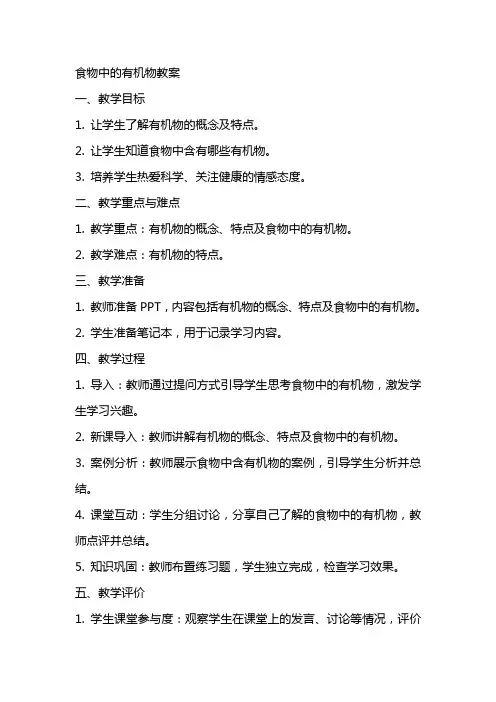 食物中的有机物教案

一、教学目标

1. 让学生了解有机物的概念及特点。

2. 让学生知道食物中含有哪些有机物。

3. 培养学生热爱科学、关注健康的情感态度。

二、教学重点与难点

1. 教学重点：有机物的概念、特点及食物中的有机物。

2. 教学难点：有机物的特点。

三、教学准备

1. 教师准备 PPT，内容包括有机物的概念、特点及食物中的有机物。

2. 学生准备笔记本，用于记录学习内容。

四、教学过程

1. 导入：教师通过提问方式引导学生思考食物中的有机物，激发学生学习兴趣。

2. 新课导入：教师讲解有机物的概念、特点及食物中的有机物。

3. 案例分析：教师展示食物中含有机物的案例，引导学生分析并总结。

4. 课堂互动：学生分组讨论，分享自己了解的食物中的有机物，教师点评并总结。

5. 知识巩固：教师布置练习题，学生独立完成，检查学习效果。

五、教学评价

1. 学生课堂参与度：观察学生在课堂上的发言、讨论等情况，评价